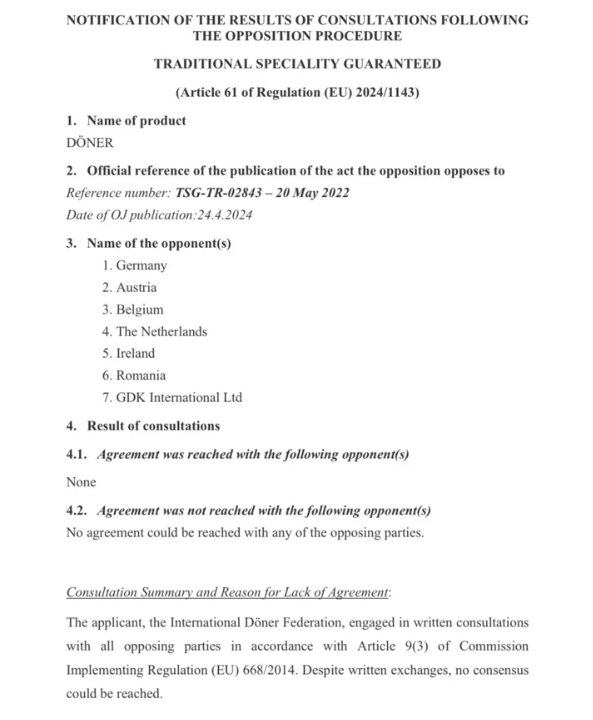 NOTIFICATION OF THE RESULTS OF CONSULTATIONS FOLLOWING THE OPPOSITION PROCEDURE

TRADITIONAL SPECIALITY GUARANTEED

(Article 61 of Regulation (EU) 2024/1143)

1. Name of product

DÖNER

2. Official reference of the publication of the act the opposition opposes to

Reference number: TSG-TR-02843 – 20 May 2022

Date of OJ publication:24.4.2024

3. Name of the opponent(s)

1. Germany
2. Austria
3. Belgium
4. The Netherlands
5. Ireland
6. Romania
7. GDK International Ltd

4. Result of consultations

4.1. Agreement was reached with the following opponent(s)

None

4.2. Agreement was not reached with the following opponent(s)

No agreement could be reached with any of the opposing parties.

Consultation Summary and Reason for Lack of Agreement:

The applicant, the International Döner Federation, engaged in written consultations with all opposing parties in accordance with Article 9(3) of Commission Implementing Regulation (EU) 668/2014. Despite written exchanges, no consensus could be reached.